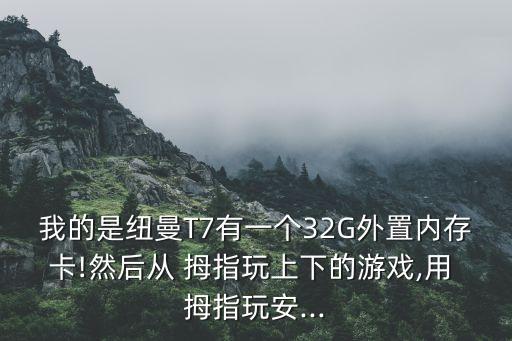 我的是纽曼T7有一个32G外置内存卡!然后从 拇指玩上下的游戏,用拇指玩安...